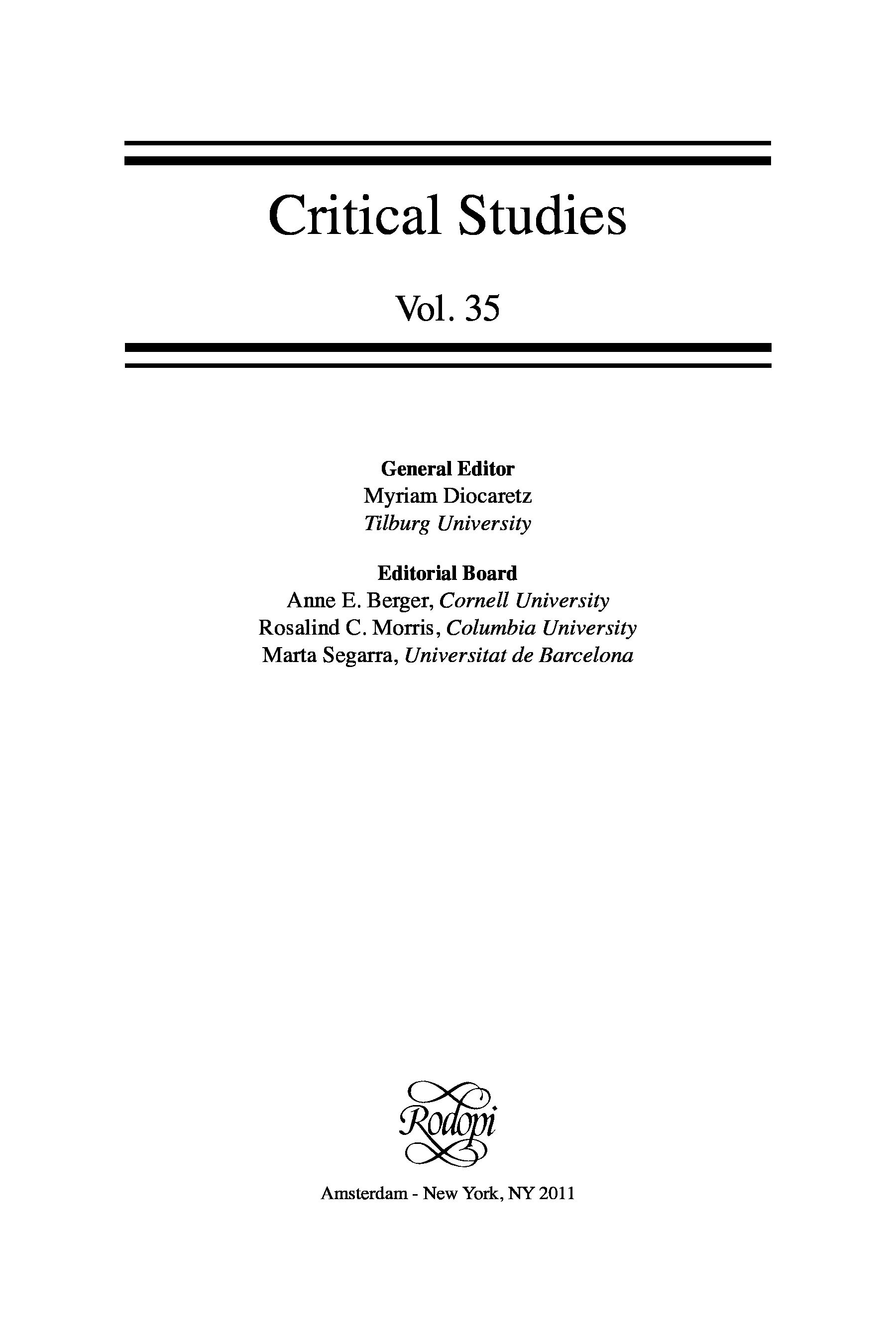 Critical Studies

Vol. 35

General Editor
Myriam Diocaretz
Tilburg University

Editorial Board
Anne E. Berger, Cornell University
Rosalind C. Morris, Columbia University
Marta Segarra, Universitat de Barcelona

Rodopi

Amsterdam - New York, NY 2011